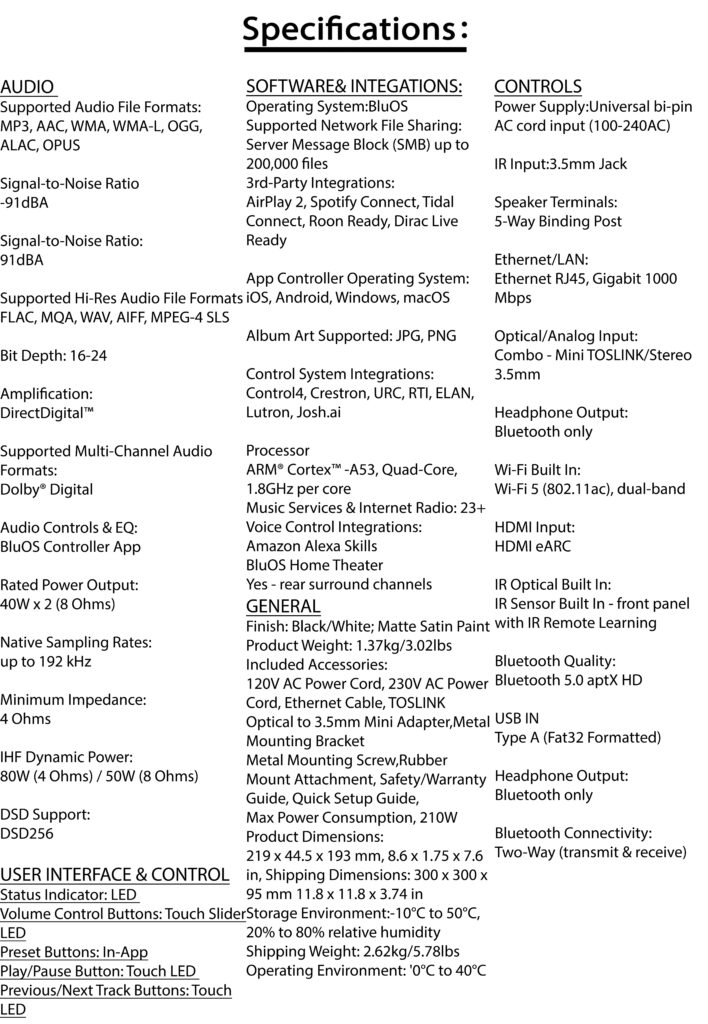 Specifications:

AUDIO
Supported Audio File Formats: MP3, AAC, WMA, WMA-L, OGG, ALAC, OPUS

Signal-to-Noise Ratio -91dBA

Signal-to-Noise Ratio: 91dBA

Supported Hi-Res Audio File Formats FLAC, MQA, WAV, AIFF, MPEG-4 SLS

Bit Depth: 16-24

Amplification: DirectDigital™

Supported Multi-Channel Audio Formats: Dolby® Digital

Audio Controls & EQ: BluOS Controller App

Rated Power Output: 40W x 2 (8 Ohms)

Native Sampling Rates: up to 192 kHz

Minimum Impedance: 4 Ohms

IHF Dynamic Power: 80W (4 Ohms) / 50W (8 Ohms)

DSD Support: DSD256

USER INTERFACE & CONTROL
Status Indicator: LED
Volume Control Buttons: Touch Slider LED
Preset Buttons: In-App
Play/Pause Button: Touch LED
Previous/Next Track Buttons: Touch LED

SOFTWARE& INTEGATIONS:
Operating System:BluOS
Supported Network File Sharing: Server Message Block (SMB) up to 200,000 files
3rd-Party Integrations: AirPlay 2, Spotify Connect, Tidal Connect, Roon Ready, Dirac Live Ready

App Controller Operating System: iOS, Android, Windows, macOS

Album Art Supported: JPG, PNG

Control System Integrations: Control4, Crestron, URC, RTI, ELAN, Lutron, Josh.ai

Processor
ARM® Cortex™ -A53, Quad-Core, 1.8GHz per core
Music Services & Internet Radio: 23+
Voice Control Integrations: Amazon Alexa Skills
BluOS Home Theater
Yes - rear surround channels

GENERAL
Finish: Black/White; Matte Satin Paint
Product Weight: 1.37kg/3.02lbs
Included Accessories: 120V AC Power Cord, 230V AC Power Cord, Ethernet Cable, TOSLINK Optical to 3.5mm Mini Adapter,Metal Mounting Bracket
Metal Mounting Screw,Rubber Mount Attachment, Safety/Warranty Guide, Quick Setup Guide,
Max Power Consumption, 210W
Product Dimensions: 219 x 44.5 x 193 mm, 8.6 x 1.75 x 7.6 in, Shipping Dimensions: 300 x 300 x 95 mm 11.8 x 11.8 x 3.74 in
Storage Environment:-10°C to 50°C, 20% to 80% relative humidity
Shipping Weight: 2.62kg/5.78lbs
Operating Environment: '0°C to 40°C

CONTROLS
Power Supply:Universal bi-pin AC cord input (100-240AC)

IR Input:3.5mm Jack

Speaker Terminals: 5-Way Binding Post

Ethernet/LAN: Ethernet RJ45, Gigabit 1000 Mbps

Optical/Analog Input: Combo - Mini TOSLINK/Stereo 3.5mm

Headphone Output: Bluetooth only

Wi-Fi Built In: Wi-Fi 5 (802.11ac), dual-band

HDMI Input: HDMI eARC

IR Optical Built In: IR Sensor Built In - front panel with IR Remote Learning

Bluetooth Quality: Bluetooth 5.0 aptX HD

USB IN
Type A (Fat32 Formatted)

Headphone Output: Bluetooth only

Bluetooth Connectivity: Two-Way (transmit & receive)